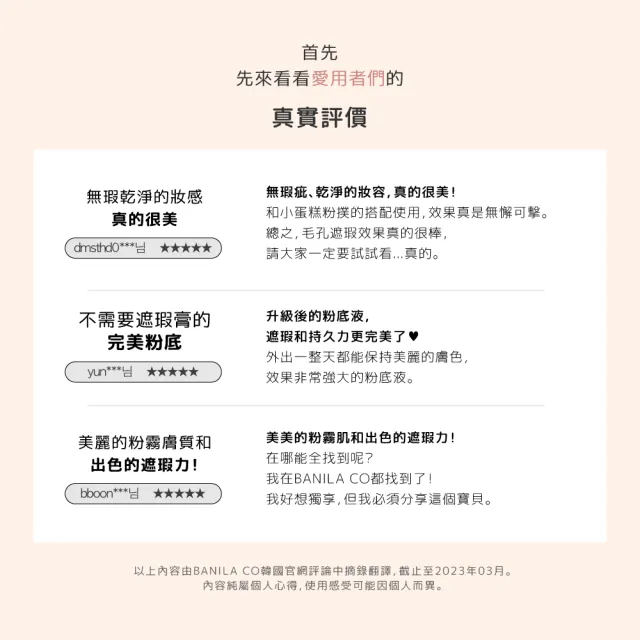 首先
先來看看愛用者們的

真實評價

無瑕乾淨的妝感
真的很美

dmsthd0***님 ★★★★★

無瑕疵、乾淨的妝容，真的很美！
和小蛋糕粉撲的搭配使用，效果真是無懈可擊。
總之，毛孔遮瑕效果真的很棒，
請大家一定要試試看...真的。

不需要遮瑕膏的
完美粉底

yun***님 ★★★★★

升級後的粉底液，
遮瑕和持久力更完美了♥
外出一整天都能保持美麗的膚色，
效果非常強大的粉底液。

美麗的粉霧膚質和
出色的遮瑕力！

bboon***님 ★★★★★

美美的粉霧肌和出色的遮瑕力！
在哪能全找到呢？
我在BANILA CO都找到了！
我好想獨享，但我必須分享這個寶貝。

以上內容由BANILA CO韓國官網評論中摘錄翻譯，截止至2023年03月。
內容純屬個人心得，使用感受可能因個人而異。